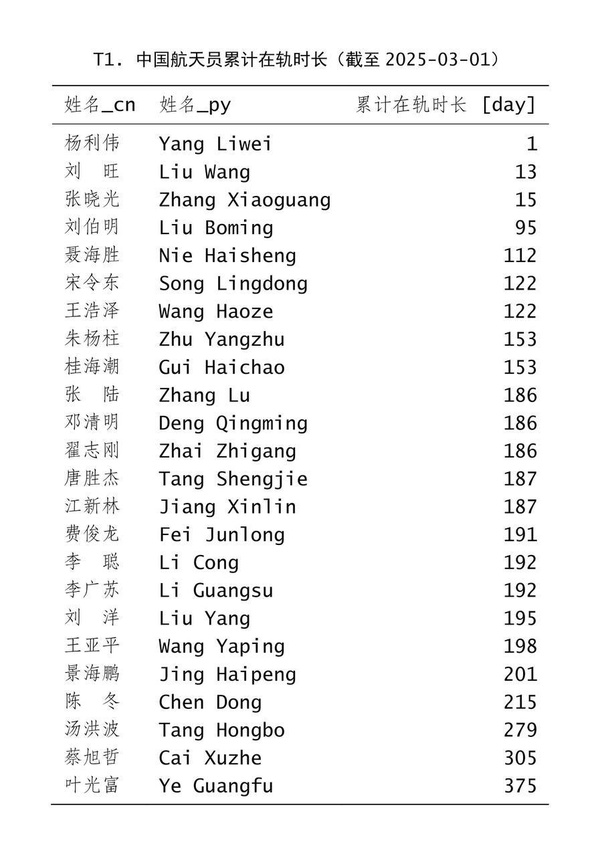 T1. 中国航天员累计在轨时长（截至 2025-03-01）

| 姓名_cn | 姓名_py | 累计在轨时长 [day] |
|---|---|---|
| 杨利伟 | Yang Liwei | 1 |
| 刘　旺 | Liu Wang | 13 |
| 张晓光 | Zhang Xiaoguang | 15 |
| 刘伯明 | Liu Boming | 95 |
| 聂海胜 | Nie Haisheng | 112 |
| 宋令东 | Song Lingdong | 122 |
| 王浩泽 | Wang Haoze | 122 |
| 朱杨柱 | Zhu Yangzhu | 153 |
| 桂海潮 | Gui Haichao | 153 |
| 张　陆 | Zhang Lu | 186 |
| 邓清明 | Deng Qingming | 186 |
| 翟志刚 | Zhai Zhigang | 186 |
| 唐胜杰 | Tang Shengjie | 187 |
| 江新林 | Jiang Xinlin | 187 |
| 费俊龙 | Fei Junlong | 191 |
| 李　聪 | Li Cong | 192 |
| 李广苏 | Li Guangsu | 192 |
| 刘　洋 | Liu Yang | 195 |
| 王亚平 | Wang Yaping | 198 |
| 景海鹏 | Jing Haipeng | 201 |
| 陈　冬 | Chen Dong | 215 |
| 汤洪波 | Tang Hongbo | 279 |
| 蔡旭哲 | Cai Xuzhe | 305 |
| 叶光富 | Ye Guangfu | 375 |